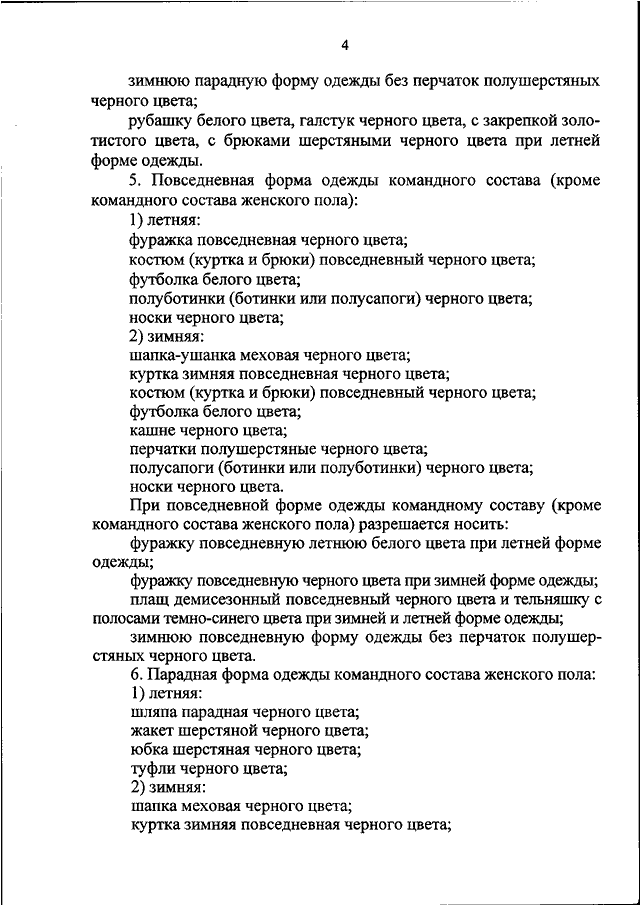 4

зимнюю парадную форму одежды без перчаток полушерстяных черного цвета;

рубашку белого цвета, галстук черного цвета, с закрепкой золотистого цвета, с брюками шерстяными черного цвета при летней форме одежды.

5. Повседневная форма одежды командного состава (кроме командного состава женского пола):

1) летняя:

фуражка повседневная черного цвета;

костюм (куртка и брюки) повседневный черного цвета;

футболка белого цвета;

полуботинки (ботинки или полусапоги) черного цвета;

носки черного цвета;

2) зимняя:

шапка-ушанка меховая черного цвета;

куртка зимняя повседневная черного цвета;

костюм (куртка и брюки) повседневный черного цвета;

футболка белого цвета;

кашне черного цвета;

перчатки полушерстяные черного цвета;

полусапоги (ботинки или полуботинки) черного цвета;

носки черного цвета.

При повседневной форме одежды командному составу (кроме командного состава женского пола) разрешается носить:

фуражку повседневную летнюю белого цвета при летней форме одежды;

фуражку повседневную черного цвета при зимней форме одежды;

плащ демисезонный повседневный черного цвета и тельняшку с полосами темно-синего цвета при зимней и летней форме одежды;

зимнюю повседневную форму одежды без перчаток полушерстяных черного цвета.

6. Парадная форма одежды командного состава женского пола:

1) летняя:

шляпа парадная черного цвета;

жакет шерстяной черного цвета;

юбка шерстяная черного цвета;

туфли черного цвета;

2) зимняя:

шапка меховая черного цвета;

куртка зимняя повседневная черного цвета;